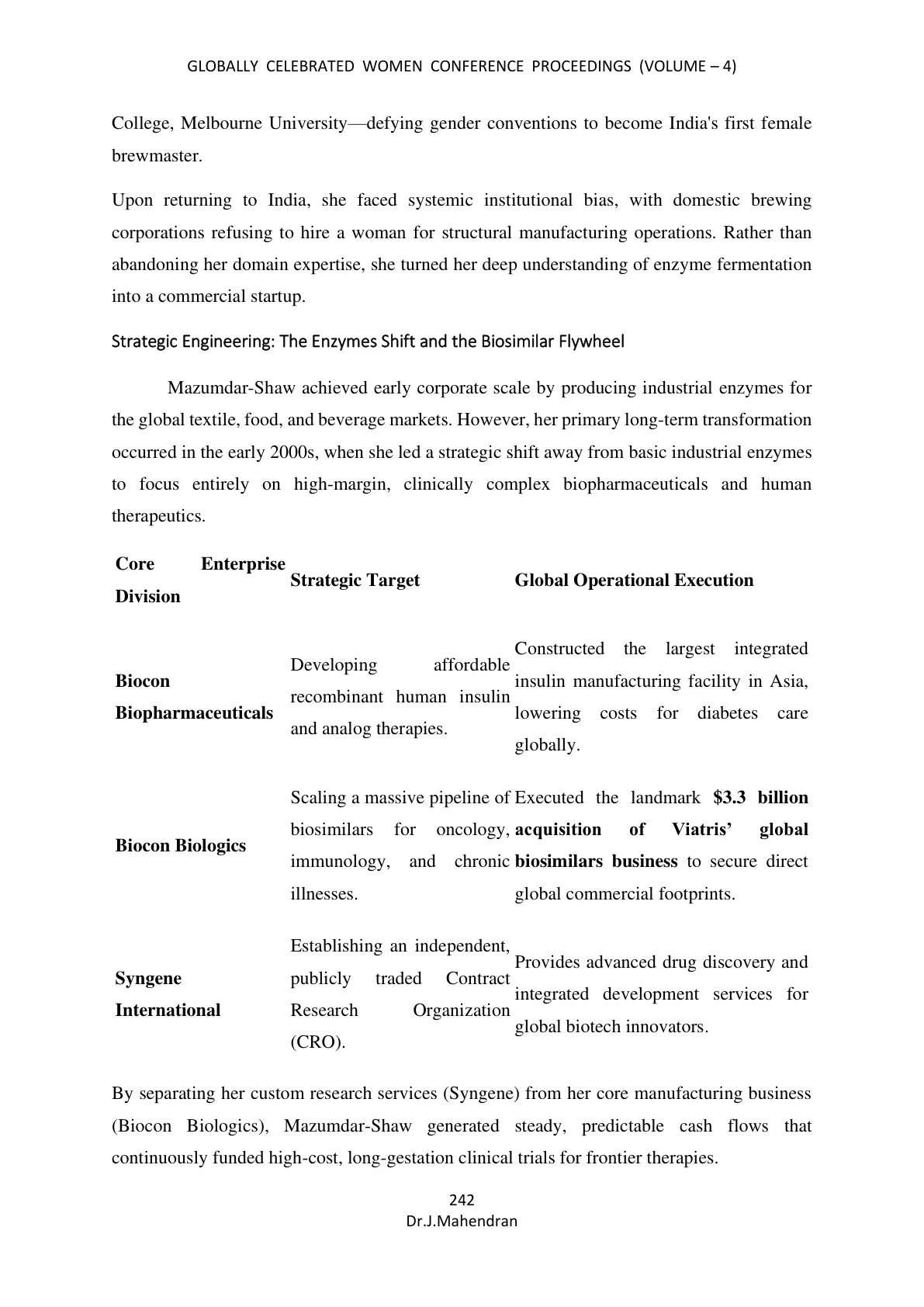 GLOBALLY CELEBRATED WOMEN CONFERENCE PROCEEDINGS (VOLUME – 4)

College, Melbourne University—defying gender conventions to become India's first female brewmaster.

Upon returning to India, she faced systemic institutional bias, with domestic brewing corporations refusing to hire a woman for structural manufacturing operations. Rather than abandoning her domain expertise, she turned her deep understanding of enzyme fermentation into a commercial startup.

Strategic Engineering: The Enzymes Shift and the Biosimilar Flywheel

Mazumdar-Shaw achieved early corporate scale by producing industrial enzymes for the global textile, food, and beverage markets. However, her primary long-term transformation occurred in the early 2000s, when she led a strategic shift away from basic industrial enzymes to focus entirely on high-margin, clinically complex biopharmaceuticals and human therapeutics.

| Core Enterprise Division | Strategic Target | Global Operational Execution |
|---|---|---|
| Biocon Biopharmaceuticals | Developing affordable recombinant human insulin and analog therapies. | Constructed the largest integrated insulin manufacturing facility in Asia, lowering costs for diabetes care globally. |
| Biocon Biologics | Scaling a massive pipeline of biosimilars for oncology, immunology, and chronic illnesses. | Executed the landmark $3.3 billion acquisition of Viatris' global biosimilars business to secure direct global commercial footprints. |
| Syngene International | Establishing an independent, publicly traded Contract Research Organization (CRO). | Provides advanced drug discovery and integrated development services for global biotech innovators. |

By separating her custom research services (Syngene) from her core manufacturing business (Biocon Biologics), Mazumdar-Shaw generated steady, predictable cash flows that continuously funded high-cost, long-gestation clinical trials for frontier therapies.

242
Dr.J.Mahendran